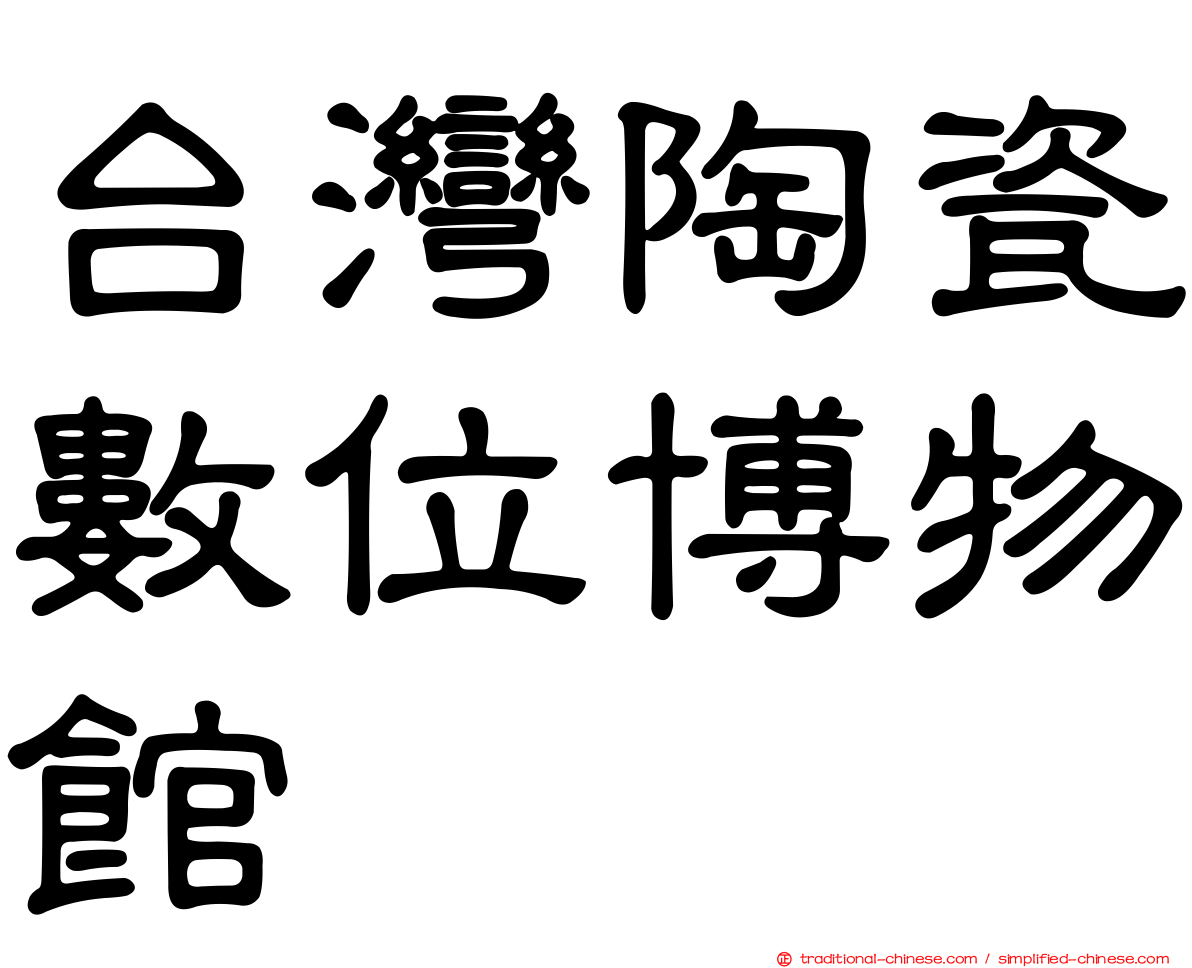 台灣陶瓷數位博物館

traditional-chinese.com / simplified-chinese.com